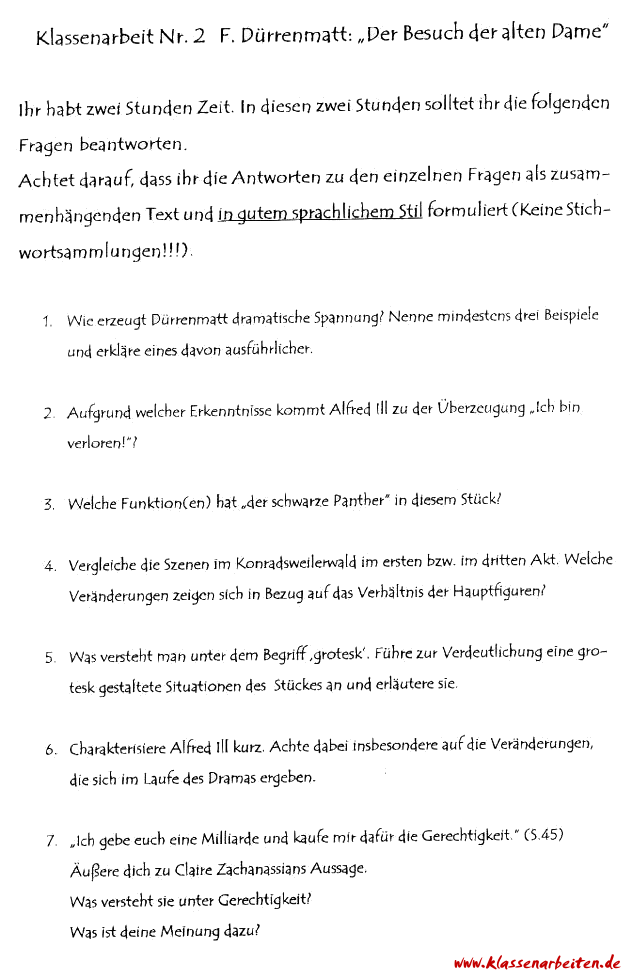 Klassenarbeit Nr. 2 F. Dürrenmatt: „Der Besuch der alten Dame"

Ihr habt zwei Stunden Zeit. In diesen zwei Stunden solltet ihr die folgenden Fragen beantworten.
Achtet darauf, dass ihr die Antworten zu den einzelnen Fragen als zusammenhängenden Text und in gutem sprachlichem Stil formuliert (Keine Stichwortsammlungen!!!).

1. Wie erzeugt Dürrenmatt dramatische Spannung? Nenne mindestens drei Beispiele und erkläre eines davon ausführlicher.

2. Aufgrund welcher Erkenntnisse kommt Alfred Ill zu der Überzeugung „Ich bin verloren!"?

3. Welche Funktion(en) hat „der schwarze Panther" in diesem Stück?

4. Vergleiche die Szenen im Konradsweilerwald im ersten bzw. im dritten Akt. Welche Veränderungen zeigen sich in Bezug auf das Verhältnis der Hauptfiguren?

5. Was versteht man unter dem Begriff ‚grotesk'. Führe zur Verdeutlichung eine grotesk gestaltete Situationen des Stückes an und erläutere sie.

6. Charakterisiere Alfred Ill kurz. Achte dabei insbesondere auf die Veränderungen, die sich im Laufe des Dramas ergeben.

7. „Ich gebe euch eine Milliarde und kaufe mir dafür die Gerechtigkeit." (S.45)
Äußere dich zu Claire Zachanassians Aussage.
Was versteht sie unter Gerechtigkeit?
Was ist deine Meinung dazu?

www.klassenarbeiten.de